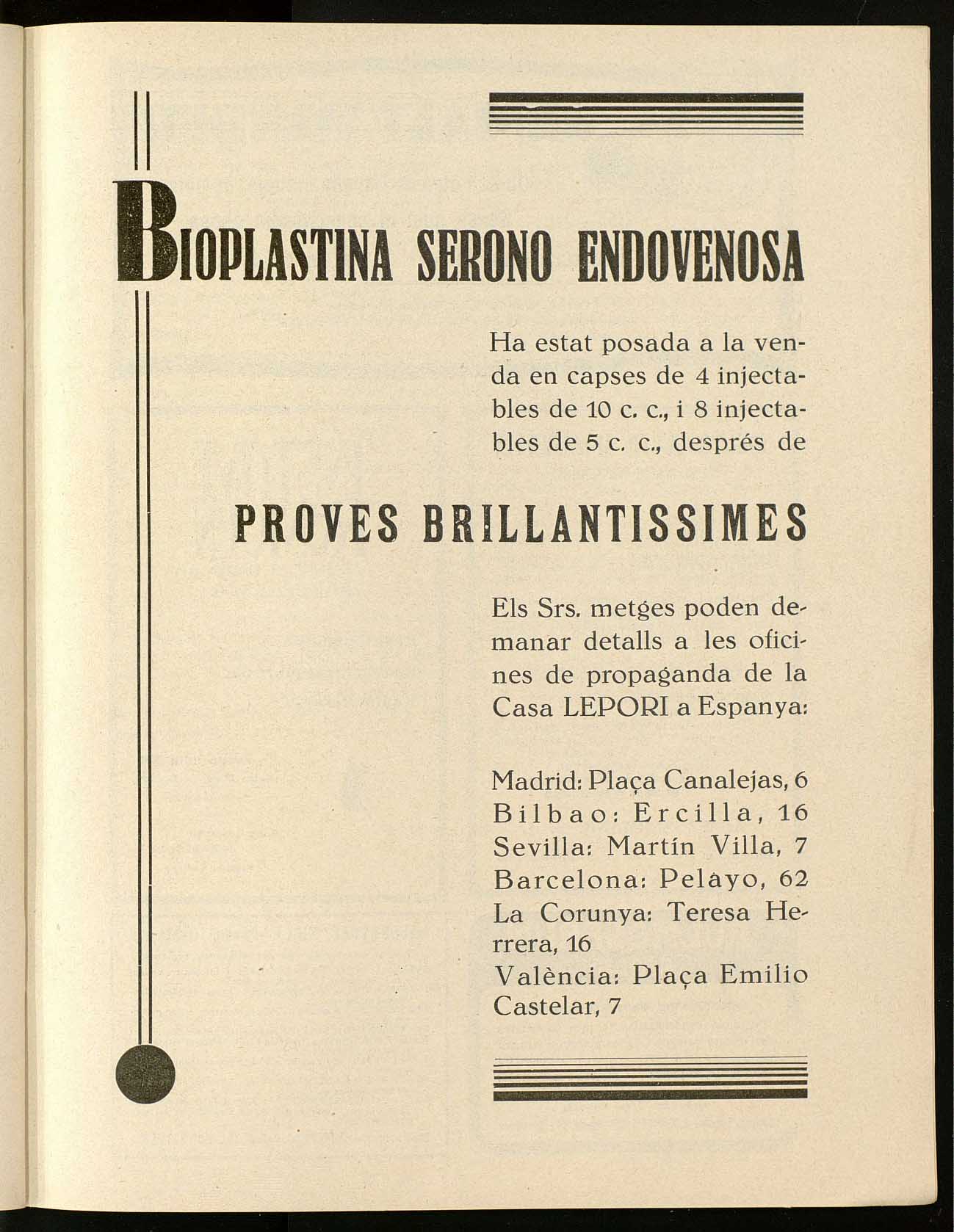 BIOPLASTINA SERONO ENDOVENOSA

Ha estat posada a la venda en capses de 4 injectables de 10 c. c., i 8 injectables de 5 c. c., després de

PROVES BRILLANTISSIMES

Els Srs. metges poden demanar detalls a les oficines de propaganda de la Casa LEPORI a Espanya:

Madrid: Plaça Canalejas, 6
Bilbao: Ercilla, 16
Sevilla: Martín Villa, 7
Barcelona: Pelayo, 62
La Corunya: Teresa Herrera, 16
València: Plaça Emilio Castelar, 7